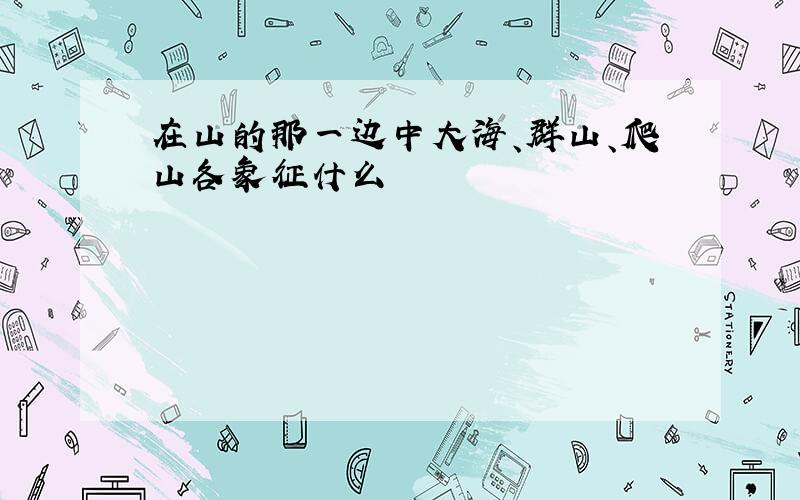 在山的那一边中大海、群山、爬山各象征什么

STATIONERY